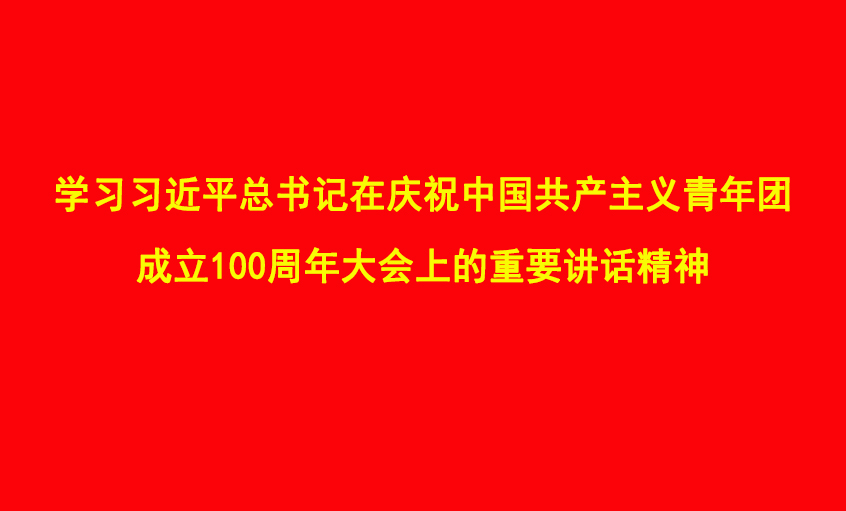 学习习近平总书记在庆祝中国共产主义青年团成立100周年大会上的重要讲话精神